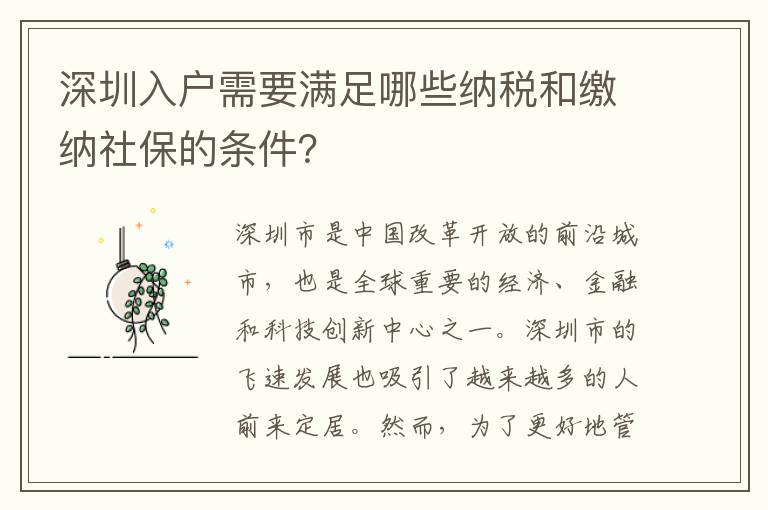 深圳入户需要满足哪些纳税和缴纳社保的条件?

深圳市是中国改革开放的前沿城市，也是全球重要的经济、金融和科技创新中心之一。深圳市的飞速发展也吸引了越来越多的人前来定居。然而，为了更好地管